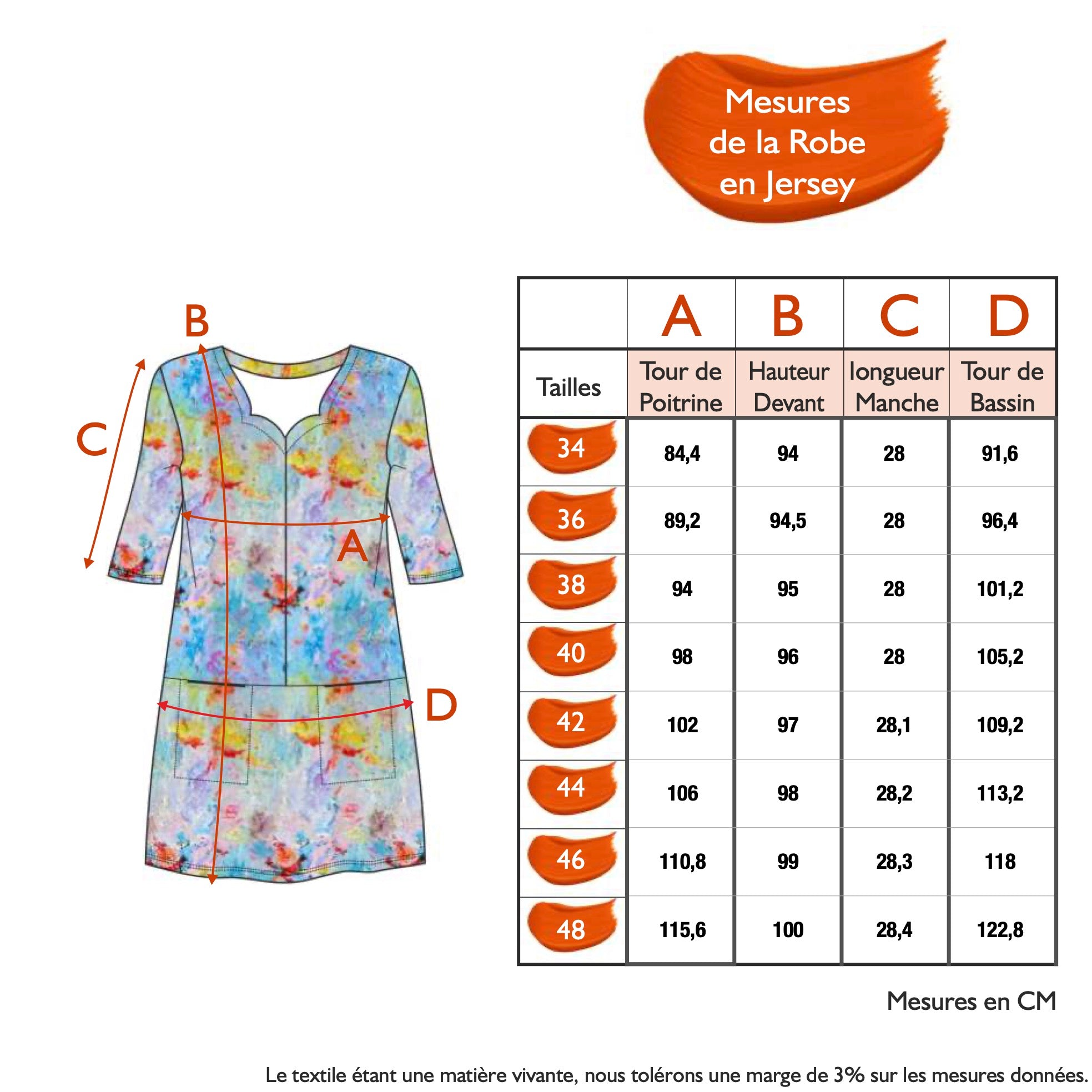 Mesures de la Robe en Jersey

B
C
A
D

|  | A | B | C | D |
|---|---|---|---|---|
| Tailles | Tour de Poitrine | Hauteur Devant | longueur Manche | Tour de Bassin |
| 34 | 84,4 | 94 | 28 | 91,6 |
| 36 | 89,2 | 94,5 | 28 | 96,4 |
| 38 | 94 | 95 | 28 | 101,2 |
| 40 | 98 | 96 | 28 | 105,2 |
| 42 | 102 | 97 | 28,1 | 109,2 |
| 44 | 106 | 98 | 28,2 | 113,2 |
| 46 | 110,8 | 99 | 28,3 | 118 |
| 48 | 115,6 | 100 | 28,4 | 122,8 |

Mesures en CM

Le textile étant une matière vivante, nous tolérons une marge de 3% sur les mesures données.